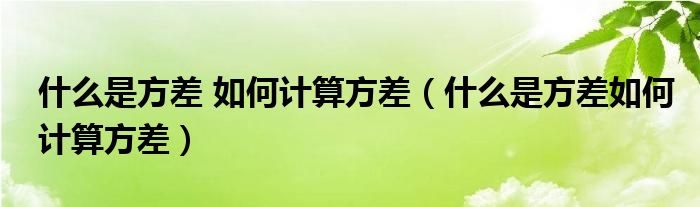 什么是方差 如何计算方差（什么是方差如何计算方差）